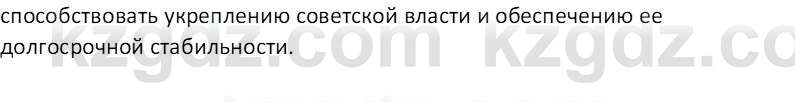 способствовать укреплению советской власти и обеспечению ее долгосрочной стабильности.

kzgdz.com kzgdz.co